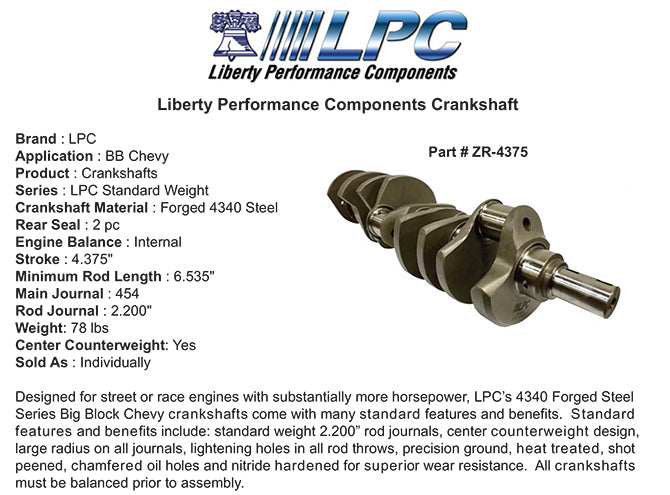 LPC
Liberty Performance Components

Liberty Performance Components Crankshaft

Brand : LPC
Application : BB Chevy
Product : Crankshafts
Series : LPC Standard Weight
Crankshaft Material : Forged 4340 Steel
Rear Seal : 2 pc
Engine Balance : Internal
Stroke : 4.375"
Minimum Rod Length : 6.535"
Main Journal : 454
Rod Journal : 2.200"
Weight: 78 lbs
Center Counterweight: Yes
Sold As : Individually

Part # ZR-4375

LPC

Designed for street or race engines with substantially more horsepower, LPC's 4340 Forged Steel Series Big Block Chevy crankshafts come with many standard features and benefits. Standard features and benefits include: standard weight 2.200" rod journals, center counterweight design, large radius on all journals, lightening holes in all rod throws, precision ground, heat treated, shot peened, chamfered oil holes and nitride hardened for superior wear resistance. All crankshafts must be balanced prior to assembly.